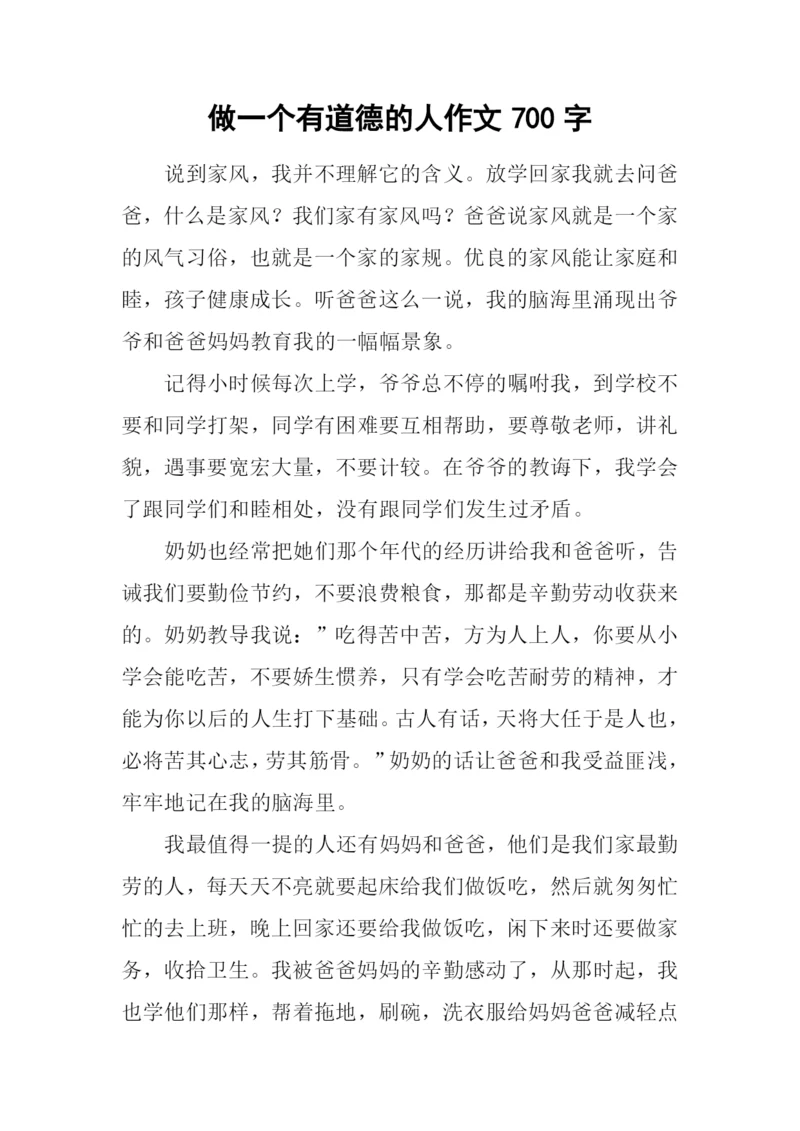 做一个有道德的人作文 700 字

说到家风，我并不理解它的含义。放学回家我就去问爸爸，什么是家风？我们家有家风吗？爸爸说家风就是一个家的风气习俗，也就是一个家的家规。优良的家风能让家庭和睦，孩子健康成长。听爸爸这么一说，我的脑海里涌现出爷爷和爸爸妈妈教育我的一幅幅景象。

记得小时候每次上学，爷爷总不停的嘱咐我，到学校不要和同学打架，同学有困难要互相帮助，要尊敬老师，讲礼貌，遇事要宽宏大量，不要计较。在爷爷的教诲下，我学会了跟同学们和睦相处，没有跟同学们发生过矛盾。

奶奶也经常把她们那个年代的经历讲给我和爸爸听，告诫我们要勤俭节约，不要浪费粮食，那都是辛勤劳动收获来的。奶奶教导我说：”吃得苦中苦，方为人上人，你要从小学会能吃苦，不要娇生惯养，只有学会吃苦耐劳的精神，才能为你以后的人生打下基础。古人有话，天将大任于是人也，必将苦其心志，劳其筋骨。”奶奶的话让爸爸和我受益匪浅，牢牢地记在我的脑海里。

我最值得一提的人还有妈妈和爸爸，他们是我们家最勤劳的人，每天天不亮就要起床给我们做饭吃，然后就匆匆忙忙的去上班，晚上回家还要给我做饭吃，闲下来时还要做家务，收拾卫生。我被爸爸妈妈的辛勤感动了，从那时起，我也学他们那样，帮着拖地，刷碗，洗衣服给妈妈爸爸减轻点